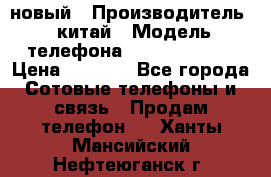 новый Производитель китай Модель телефона
Цена Все города
Сотовые телефоны и связь Продам телефон Ханты Мансийский Нефтеюганск г